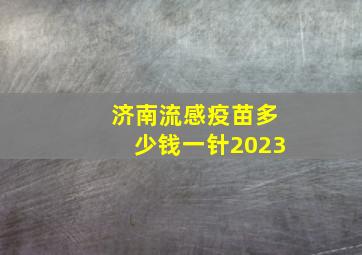 济南流感疫苗多少钱一针2023